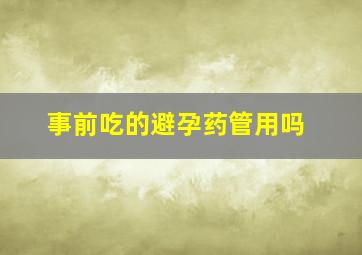 事前吃的避孕药管用吗